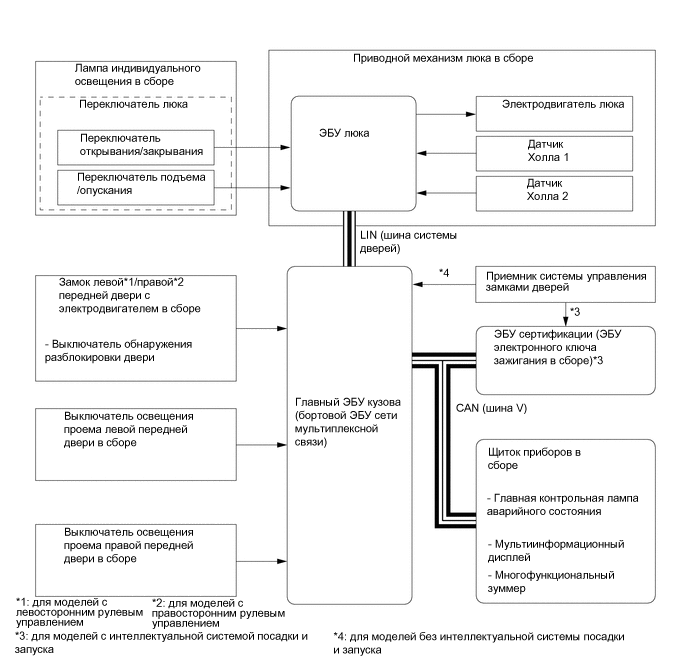 Лампа индивидуального освещения в сборе

Переключатель люка

Переключатель открывания/закрывания

Переключатель подъема /опускания

Приводной механизм люка в сборе

ЭБУ люка

Электродвигатель люка

Датчик Холла 1

Датчик Холла 2

LIN (шина системы дверей)

Замок левой*1/правой*2 передней двери с электродвигателем в сборе

- Выключатель обнаружения разблокировки двери

Выключатель освещения проема левой передней двери в сборе

Выключатель освещения проема правой передней двери в сборе

Главный ЭБУ кузова (бортовой ЭБУ сети мультиплексной связи)

*4

Приемник системы управления замками дверей

*3

ЭБУ сертификации (ЭБУ электронного ключа зажигания в сборе)*3

CAN (шина V)

Щиток приборов в сборе

- Главная контрольная лампа аварийного состояния

- Мультиинформационный дисплей

- Многофункциональный зуммер

*1: для моделей с левосторонним рулевым управлением

*2: для моделей с правосторонним рулевым управлением

*3: для моделей с интеллектуальной системой посадки и запуска

*4: для моделей без интеллектуальной системы посадки и запуска